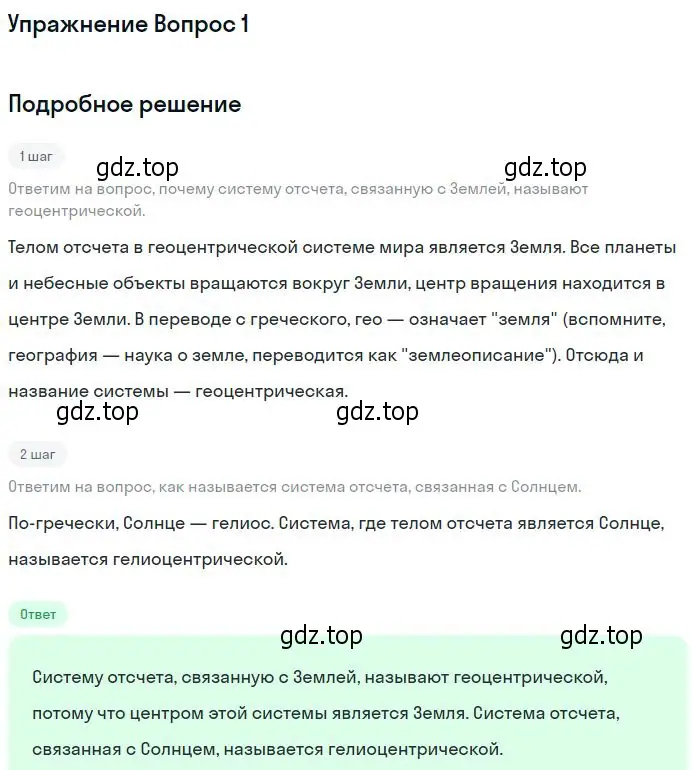 Упражнение Вопрос 1

Подробное решение

1 шаг

gdz.top gdz.top

Ответим на вопрос, почему систему отсчета, связанную с Землей, называют геоцентрической.

Телом отсчета в геоцентрической системе мира является Земля. Все планеты и небесные объекты вращаются вокруг Земли, центр вращения находится в центре Земли. В переводе с греческого, гео — означает "земля" (вспомните, география — наука о земле, переводится как "землеописание"). Отсюда и название системы — геоцентрическая.

gdz.top gdz.top

2 шаг

Ответим на вопрос, как называется система отсчета, связанная с Солнцем.

По-гречески, Солнце — гелиос. Система, где телом отсчета является Солнце, называется гелиоцентрической.

Ответ

gdz.top gdz.top

Систему отсчета, связанную с Землей, называют геоцентрической, потому что центром этой системы является Земля. Система отсчета, связанная с Солнцем, называется гелиоцентрической.